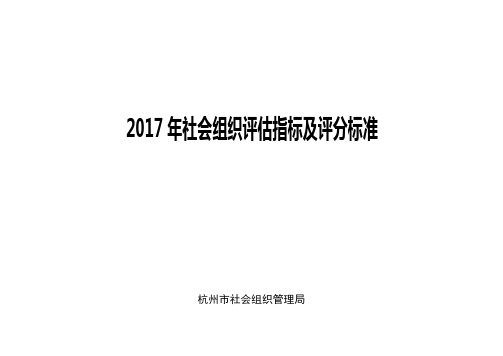 2017 年社会组织评估指标及评分标准

杭州市社会组织管理局